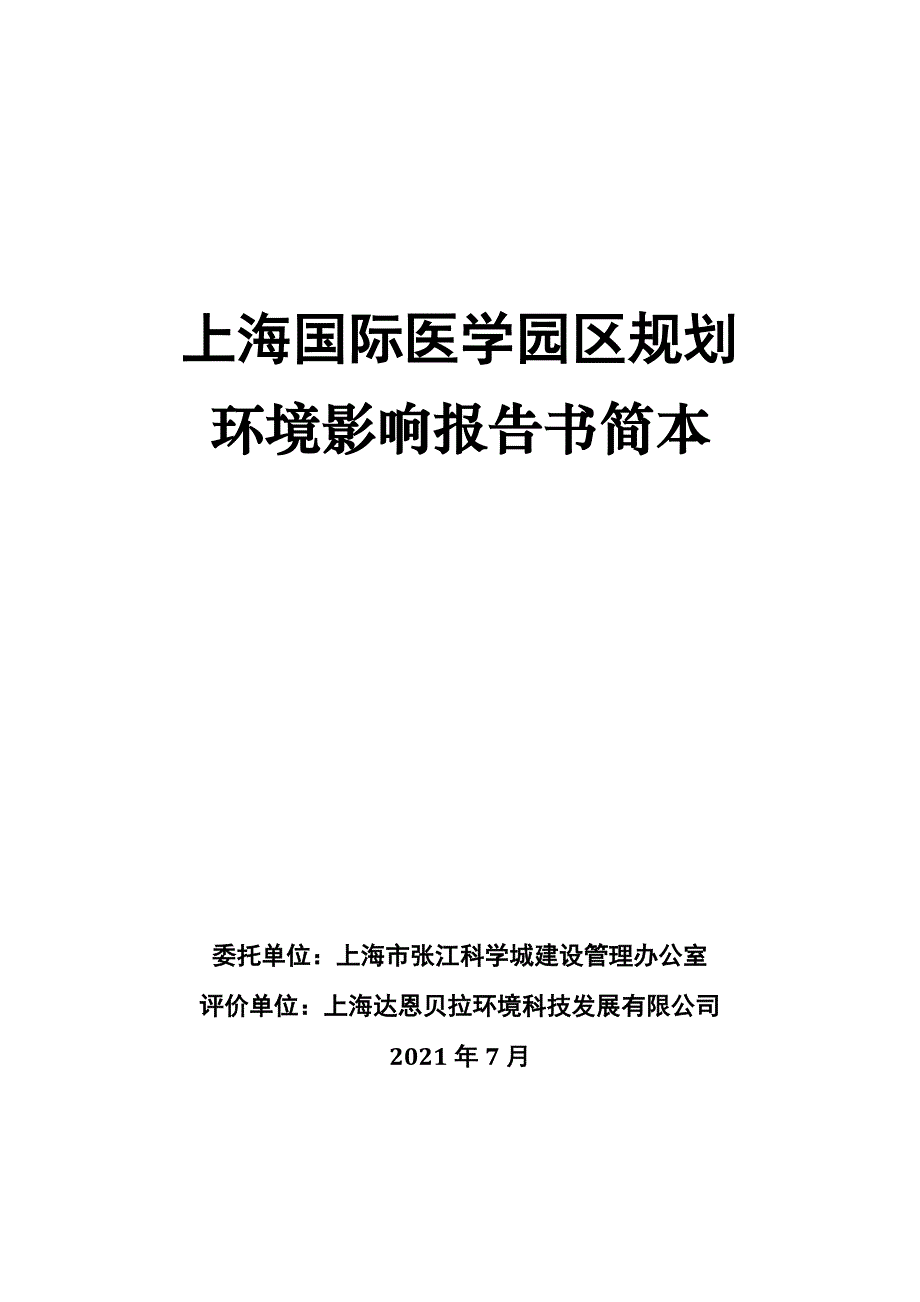 上海国际医学园区规划

环境影响报告书简本

委托单位：上海市张江科学城建设管理办公室

评价单位：上海达恩贝拉环境科技发展有限公司

2021年7月